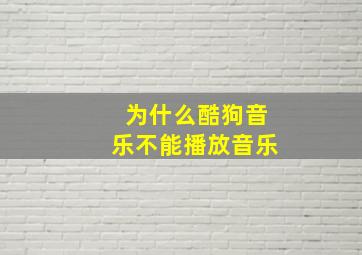 为什么酷狗音乐不能播放音乐